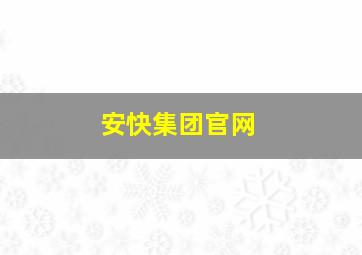 安快集团官网